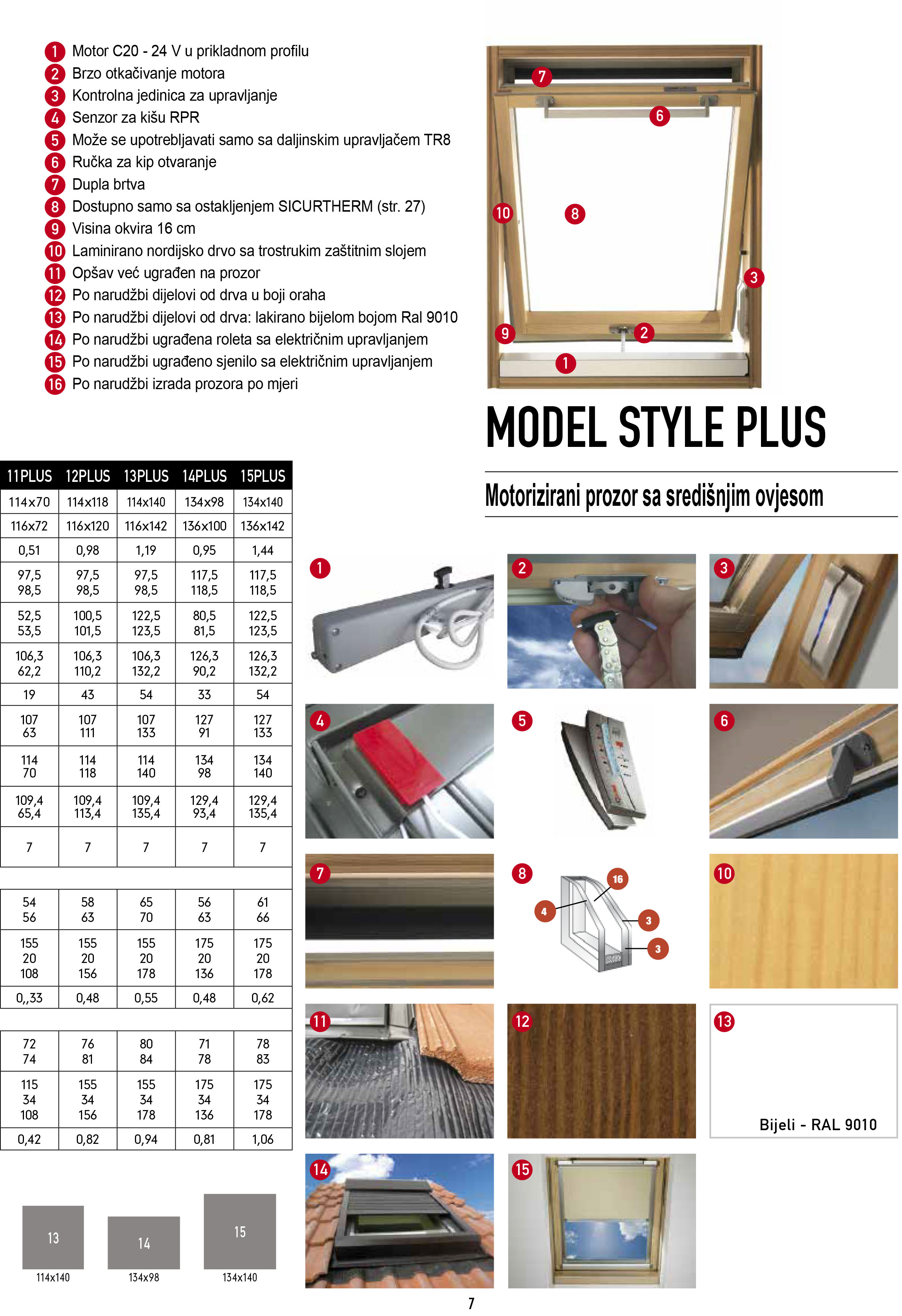 1 Motor C20 - 24 V u prikladnom profilu
2 Brzo otkačivanje motora
3 Kontrolna jedinica za upravljanje
4 Senzor za kišu RPR
5 Može se upotrebljavati samo sa daljinskim upravljačem TR8
6 Ručka za kip otvaranje
7 Dupla brtva
8 Dostupno samo sa ostakljenjem SICURTHERM (str. 27)
9 Visina okvira 16 cm
10 Laminirano nordijsko drvo sa trostrukim zaštitnim slojem
11 Opšav već ugrađen na prozor
12 Po narudžbi dijelovi od drva u boji oraha
13 Po narudžbi dijelovi od drva: lakirano bijelom bojom Ral 9010
14 Po narudžbi ugrađena roleta sa električnim upravljanjem
15 Po narudžbi ugrađeno sjenilo sa električnim upravljanjem
16 Po narudžbi izrada prozora po mjeri

7 6 10 8 3 9 2 1

MODEL STYLE PLUS

Motorizirani prozor sa središnjim ovjesom

| 11PLUS | 12PLUS | 13PLUS | 14PLUS | 15PLUS |
|---|---|---|---|---|
| 114x70 | 114x118 | 114x140 | 134x98 | 134x140 |
| 116x72 | 116x120 | 116x142 | 136x100 | 136x142 |
| 0,51 | 0,98 | 1,19 | 0,95 | 1,44 |
| 97,5 98,5 | 97,5 98,5 | 97,5 98,5 | 117,5 118,5 | 117,5 118,5 |
| 52,5 53,5 | 100,5 101,5 | 122,5 123,5 | 80,5 81,5 | 122,5 123,5 |
| 106,3 62,2 | 106,3 110,2 | 106,3 132,2 | 126,3 90,2 | 126,3 132,2 |
| 19 | 43 | 54 | 33 | 54 |
| 107 63 | 107 111 | 107 133 | 127 91 | 127 133 |
| 114 70 | 114 118 | 114 140 | 134 98 | 134 140 |
| 109,4 65,4 | 109,4 113,4 | 109,4 135,4 | 129,4 93,4 | 129,4 135,4 |
| 7 | 7 | 7 | 7 | 7 |
| | | | | |
| 54 56 | 58 63 | 65 70 | 56 63 | 61 66 |
| 155 20 108 | 155 20 156 | 155 20 178 | 175 20 136 | 175 20 178 |
| 0,,33 | 0,48 | 0,55 | 0,48 | 0,62 |
| | | | | |
| 72 74 | 76 81 | 80 84 | 71 78 | 78 83 |
| 115 34 108 | 155 34 156 | 155 34 178 | 175 34 136 | 175 34 178 |
| 0,42 | 0,82 | 0,94 | 0,81 | 1,06 |

13 114x140
14 134x98
15 134x140

1 2 3 4 5 6 7 8 16 4 3 3 10 11 12 13 Bijeli - RAL 9010 14 15

7